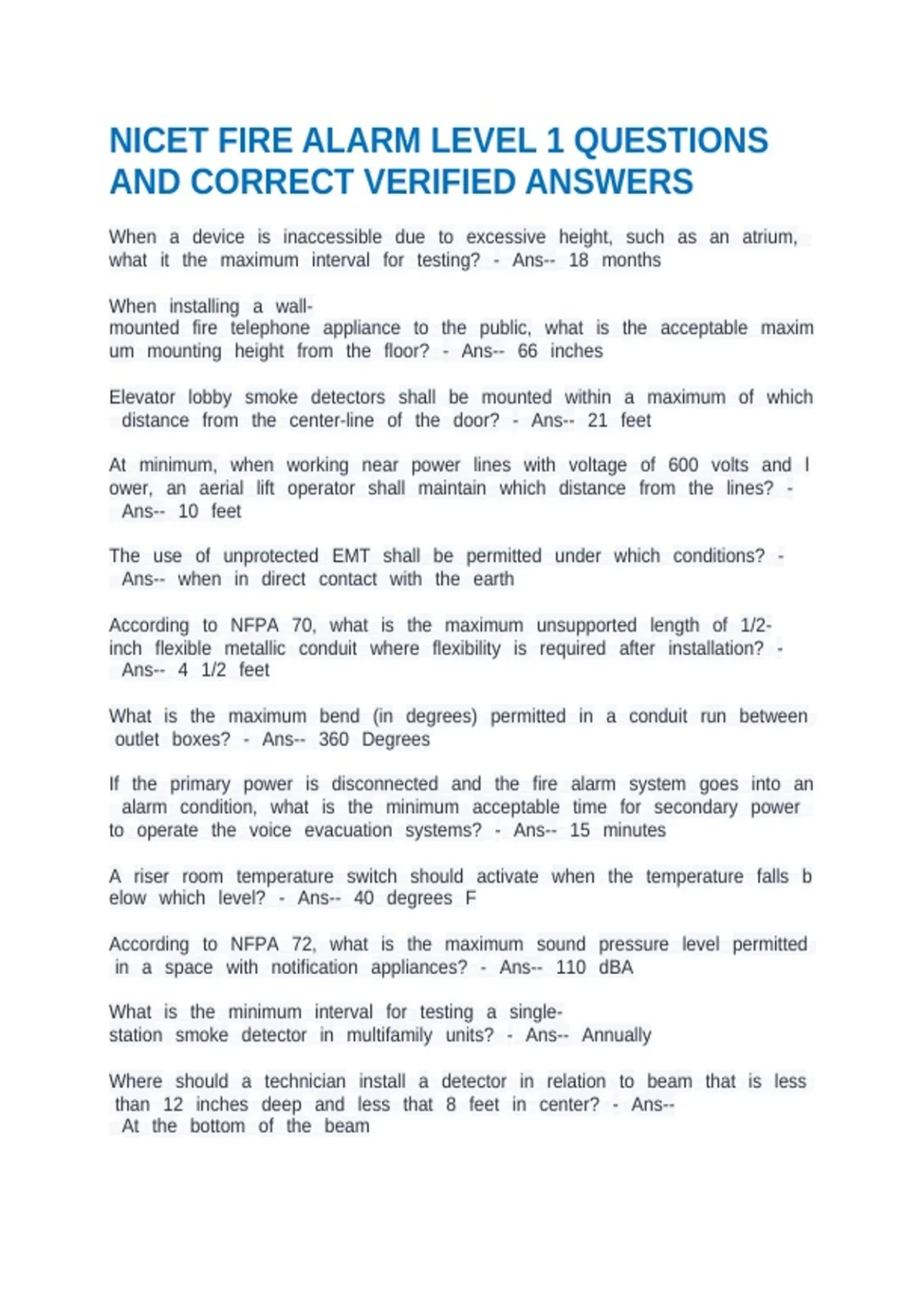 NICET FIRE ALARM LEVEL 1 QUESTIONS AND CORRECT VERIFIED ANSWERS

When a device is inaccessible due to excessive height, such as an atrium, what it the maximum interval for testing? - Ans-- 18 months

When installing a wall-mounted fire telephone appliance to the public, what is the acceptable maxim um mounting height from the floor? - Ans-- 66 inches

Elevator lobby smoke detectors shall be mounted within a maximum of which distance from the center-line of the door? - Ans-- 21 feet

At minimum, when working near power lines with voltage of 600 volts and l ower, an aerial lift operator shall maintain which distance from the lines? - Ans-- 10 feet

The use of unprotected EMT shall be permitted under which conditions? - Ans-- when in direct contact with the earth

According to NFPA 70, what is the maximum unsupported length of 1/2-inch flexible metallic conduit where flexibility is required after installation? - Ans-- 4 1/2 feet

What is the maximum bend (in degrees) permitted in a conduit run between outlet boxes? - Ans-- 360 Degrees

If the primary power is disconnected and the fire alarm system goes into an alarm condition, what is the minimum acceptable time for secondary power to operate the voice evacuation systems? - Ans-- 15 minutes

A riser room temperature switch should activate when the temperature falls b elow which level? - Ans-- 40 degrees F

According to NFPA 72, what is the maximum sound pressure level permitted in a space with notification appliances? - Ans-- 110 dBA

What is the minimum interval for testing a single-station smoke detector in multifamily units? - Ans-- Annually

Where should a technician install a detector in relation to beam that is less than 12 inches deep and less that 8 feet in center? - Ans-- At the bottom of the beam